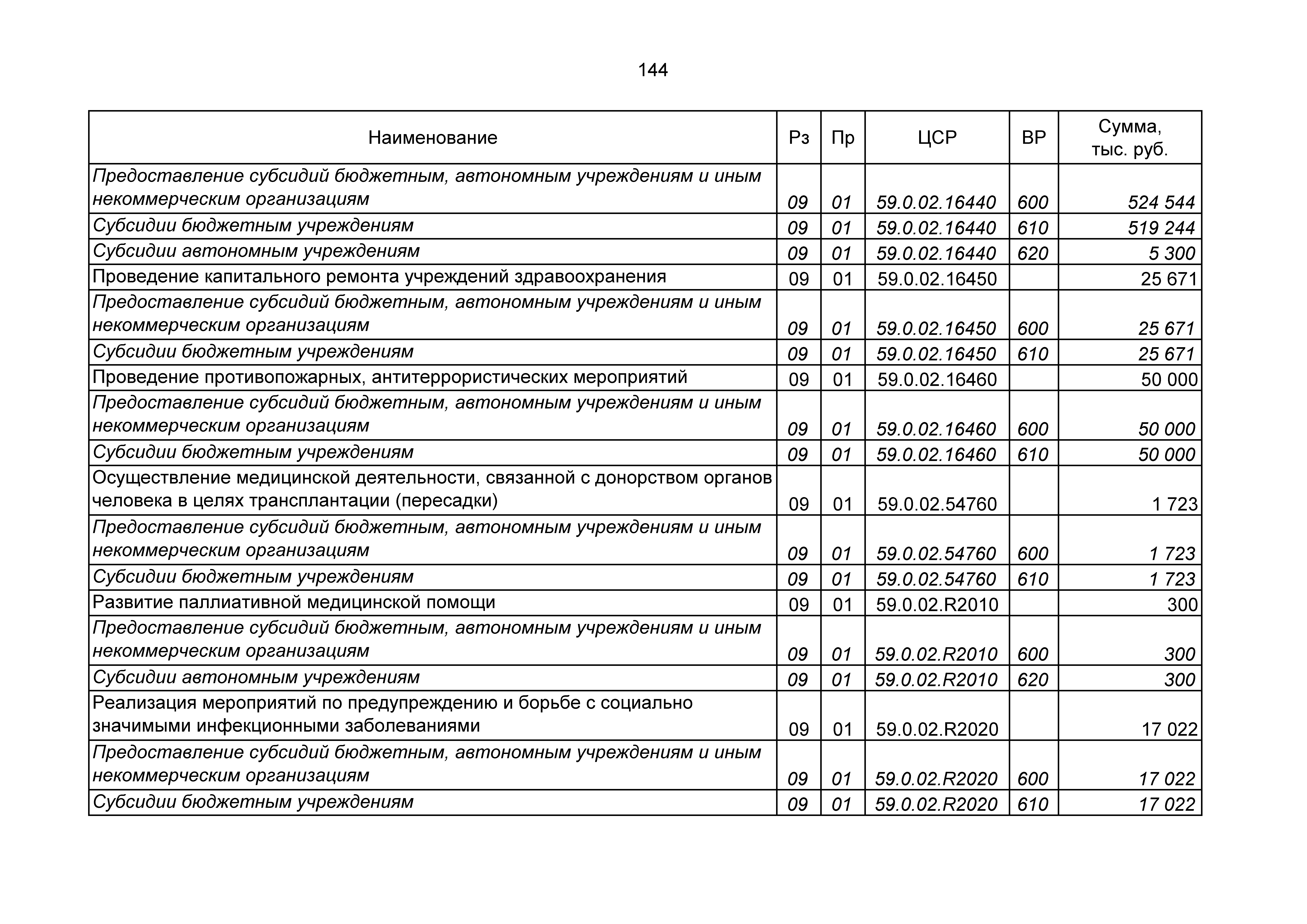 144

| Наименование | Рз | Пр | ЦСР | ВР | Сумма, тыс. руб. |
|---|---|---|---|---|---|
| Предоставление субсидий бюджетным, автономным учреждениям и иным некоммерческим организациям | 09 | 01 | 59.0.02.16440 | 600 | 524 544 |
| Субсидии бюджетным учреждениям | 09 | 01 | 59.0.02.16440 | 610 | 519 244 |
| Субсидии автономным учреждениям | 09 | 01 | 59.0.02.16440 | 620 | 5 300 |
| Проведение капитального ремонта учреждений здравоохранения | 09 | 01 | 59.0.02.16450 | | 25 671 |
| Предоставление субсидий бюджетным, автономным учреждениям и иным некоммерческим организациям | 09 | 01 | 59.0.02.16450 | 600 | 25 671 |
| Субсидии бюджетным учреждениям | 09 | 01 | 59.0.02.16450 | 610 | 25 671 |
| Проведение противопожарных, антитеррористических мероприятий | 09 | 01 | 59.0.02.16460 | | 50 000 |
| Предоставление субсидий бюджетным, автономным учреждениям и иным некоммерческим организациям | 09 | 01 | 59.0.02.16460 | 600 | 50 000 |
| Субсидии бюджетным учреждениям | 09 | 01 | 59.0.02.16460 | 610 | 50 000 |
| Осуществление медицинской деятельности, связанной с донорством органов человека в целях трансплантации (пересадки) | 09 | 01 | 59.0.02.54760 | | 1 723 |
| Предоставление субсидий бюджетным, автономным учреждениям и иным некоммерческим организациям | 09 | 01 | 59.0.02.54760 | 600 | 1 723 |
| Субсидии бюджетным учреждениям | 09 | 01 | 59.0.02.54760 | 610 | 1 723 |
| Развитие паллиативной медицинской помощи | 09 | 01 | 59.0.02.R2010 | | 300 |
| Предоставление субсидий бюджетным, автономным учреждениям и иным некоммерческим организациям | 09 | 01 | 59.0.02.R2010 | 600 | 300 |
| Субсидии автономным учреждениям | 09 | 01 | 59.0.02.R2010 | 620 | 300 |
| Реализация мероприятий по предупреждению и борьбе с социально значимыми инфекционными заболеваниями | 09 | 01 | 59.0.02.R2020 | | 17 022 |
| Предоставление субсидий бюджетным, автономным учреждениям и иным некоммерческим организациям | 09 | 01 | 59.0.02.R2020 | 600 | 17 022 |
| Субсидии бюджетным учреждениям | 09 | 01 | 59.0.02.R2020 | 610 | 17 022 |